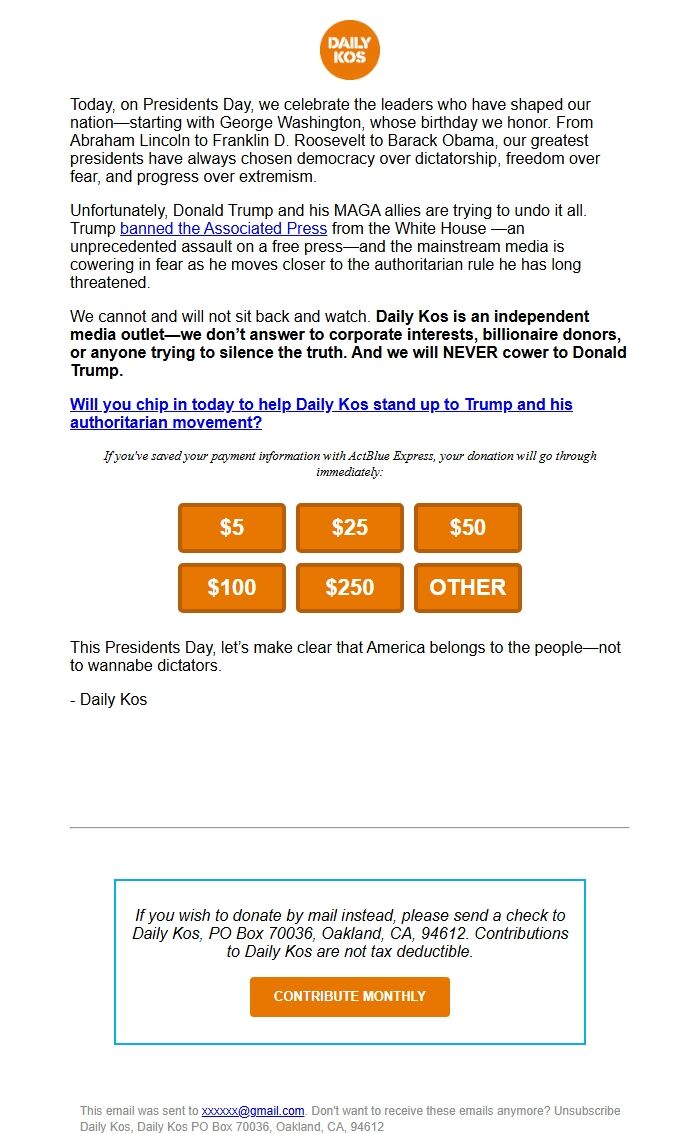 DAILY KOS

Today, on Presidents Day, we celebrate the leaders who have shaped our nation—starting with George Washington, whose birthday we honor. From Abraham Lincoln to Franklin D. Roosevelt to Barack Obama, our greatest presidents have always chosen democracy over dictatorship, freedom over fear, and progress over extremism.

Unfortunately, Donald Trump and his MAGA allies are trying to undo it all. Trump banned the Associated Press from the White House —an unprecedented assault on a free press—and the mainstream media is cowering in fear as he moves closer to the authoritarian rule he has long threatened.

We cannot and will not sit back and watch. Daily Kos is an independent media outlet—we don't answer to corporate interests, billionaire donors, or anyone trying to silence the truth. And we will NEVER cower to Donald Trump.

Will you chip in today to help Daily Kos stand up to Trump and his authoritarian movement?

If you've saved your payment information with ActBlue Express, your donation will go through immediately:

$5
$25
$50
$100
$250
OTHER

This Presidents Day, let's make clear that America belongs to the people—not to wannabe dictators.

- Daily Kos

If you wish to donate by mail instead, please send a check to Daily Kos, PO Box 70036, Oakland, CA, 94612. Contributions to Daily Kos are not tax deductible.

CONTRIBUTE MONTHLY

This email was sent to xxxxxx@gmail.com. Don't want to receive these emails anymore? Unsubscribe
Daily Kos, Daily Kos PO Box 70036, Oakland, CA, 94612